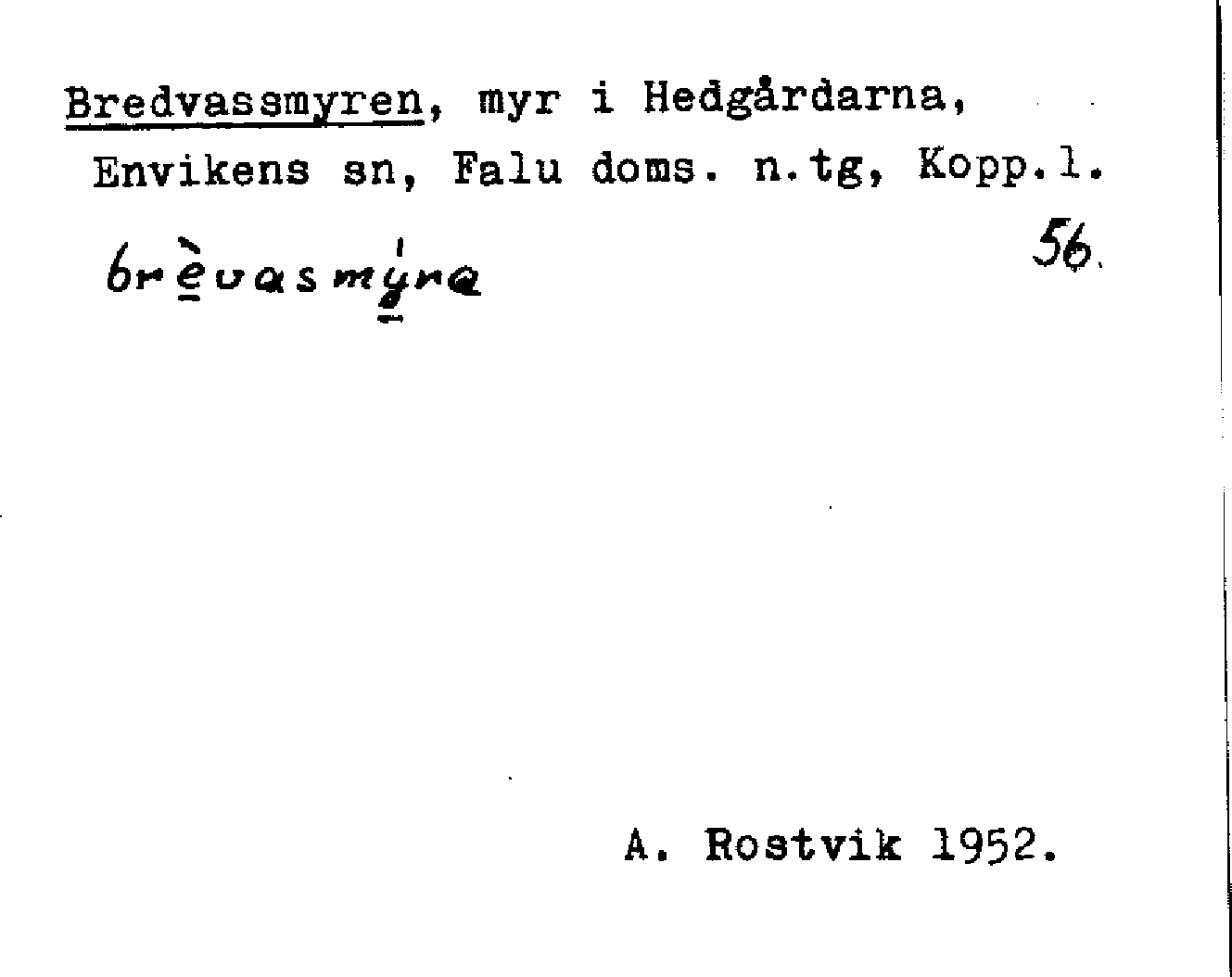 Bredvassmyren, myr i Hedgårdarna, Envikens sn, Falu doms. n.tg, Kopp.l.

brèvasmýra

56.

A. Rostvik 1952.